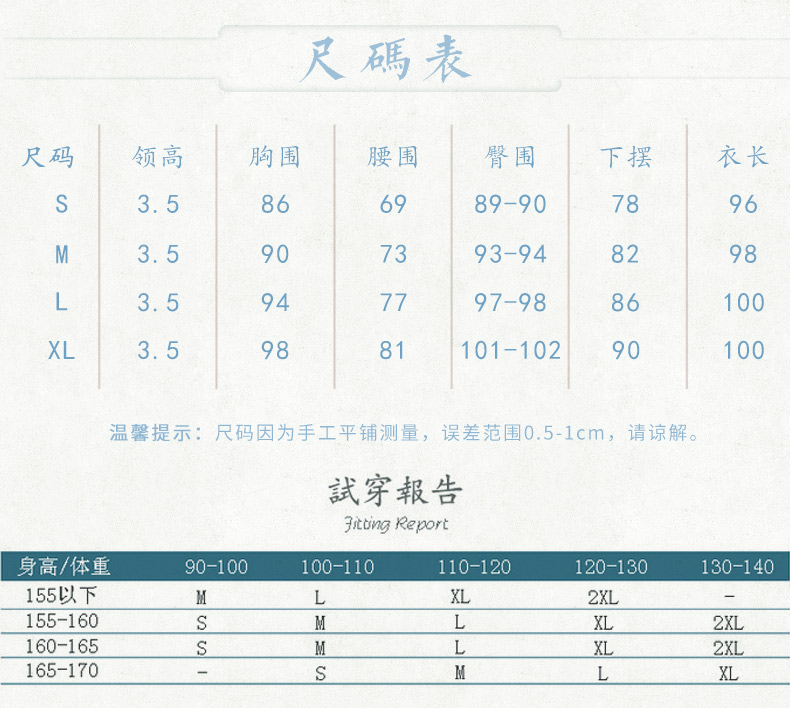 尺碼表

| 尺码 | 领高 | 胸围 | 腰围 | 臀围 | 下摆 | 衣长 |
|---|---|---|---|---|---|---|
| S | 3.5 | 86 | 69 | 89-90 | 78 | 96 |
| M | 3.5 | 90 | 73 | 93-94 | 82 | 98 |
| L | 3.5 | 94 | 77 | 97-98 | 86 | 100 |
| XL | 3.5 | 98 | 81 | 101-102 | 90 | 100 |

温馨提示：尺码因为手工平铺测量，误差范围0.5-1cm，请谅解。

試穿報告

Fitting Report

| 身高/体重 | 90-100 | 100-110 | 110-120 | 120-130 | 130-140 |
|---|---|---|---|---|---|
| 155以下 | M | L | XL | 2XL | - |
| 155-160 | S | M | L | XL | 2XL |
| 160-165 | S | M | L | XL | 2XL |
| 165-170 | - | S | M | L | XL |